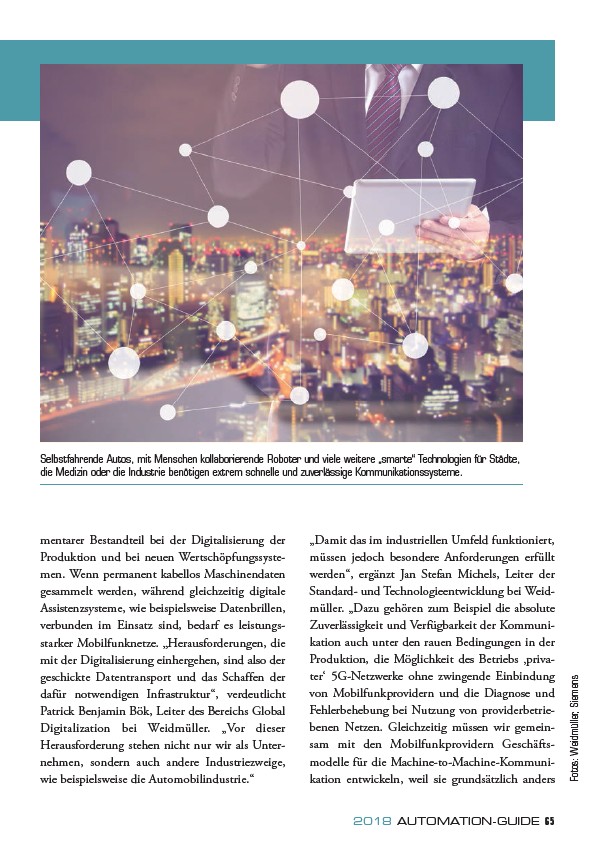 Selbstfahrende Autos, mit Menschen kollaborierende Roboter und viele weitere „smarte" Technologien für Städte, die Medizin oder die Industrie benötigen extrem schnelle und zuverlässige Kommunikationssysteme.

mentarer Bestandteil bei der Digitalisierung der Produktion und bei neuen Wertschöpfungssystemen. Wenn permanent kabellos Maschinendaten gesammelt werden, während gleichzeitig digitale Assistenzsysteme, wie beispielsweise Datenbrillen, verbunden im Einsatz sind, bedarf es leistungsstarker Mobilfunknetze. „Herausforderungen, die mit der Digitalisierung einhergehen, sind also der geschickte Datentransport und das Schaffen der dafür notwendigen Infrastruktur", verdeutlicht Patrick Benjamin Bök, Leiter des Bereichs Global Digitalization bei Weidmüller. „Vor dieser Herausforderung stehen nicht nur wir als Unternehmen, sondern auch andere Industriezweige, wie beispielsweise die Automobilindustrie."

„Damit das im industriellen Umfeld funktioniert, müssen jedoch besondere Anforderungen erfüllt werden", ergänzt Jan Stefan Michels, Leiter der Standard- und Technologieentwicklung bei Weidmüller. „Dazu gehören zum Beispiel die absolute Zuverlässigkeit und Verfügbarkeit der Kommunikation auch unter den rauen Bedingungen in der Produktion, die Möglichkeit des Betriebs ‚privater' 5G-Netzwerke ohne zwingende Einbindung von Mobilfunkprovidern und die Diagnose und Fehlerbehebung bei Nutzung von providerbetriebenen Netzen. Gleichzeitig müssen wir gemeinsam mit den Mobilfunkprovidern Geschäftsmodelle für die Machine-to-Machine-Kommunikation entwickeln, weil sie grundsätzlich anders

Fotos: Weidmüller, Siemens

2018 AUTOMATION-GUIDE 65